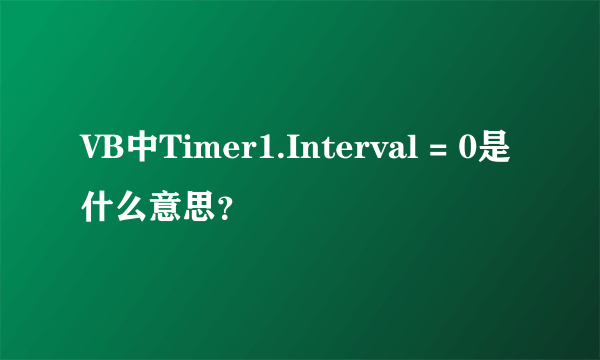 VB中Timer1.Interval = 0是什么意思?